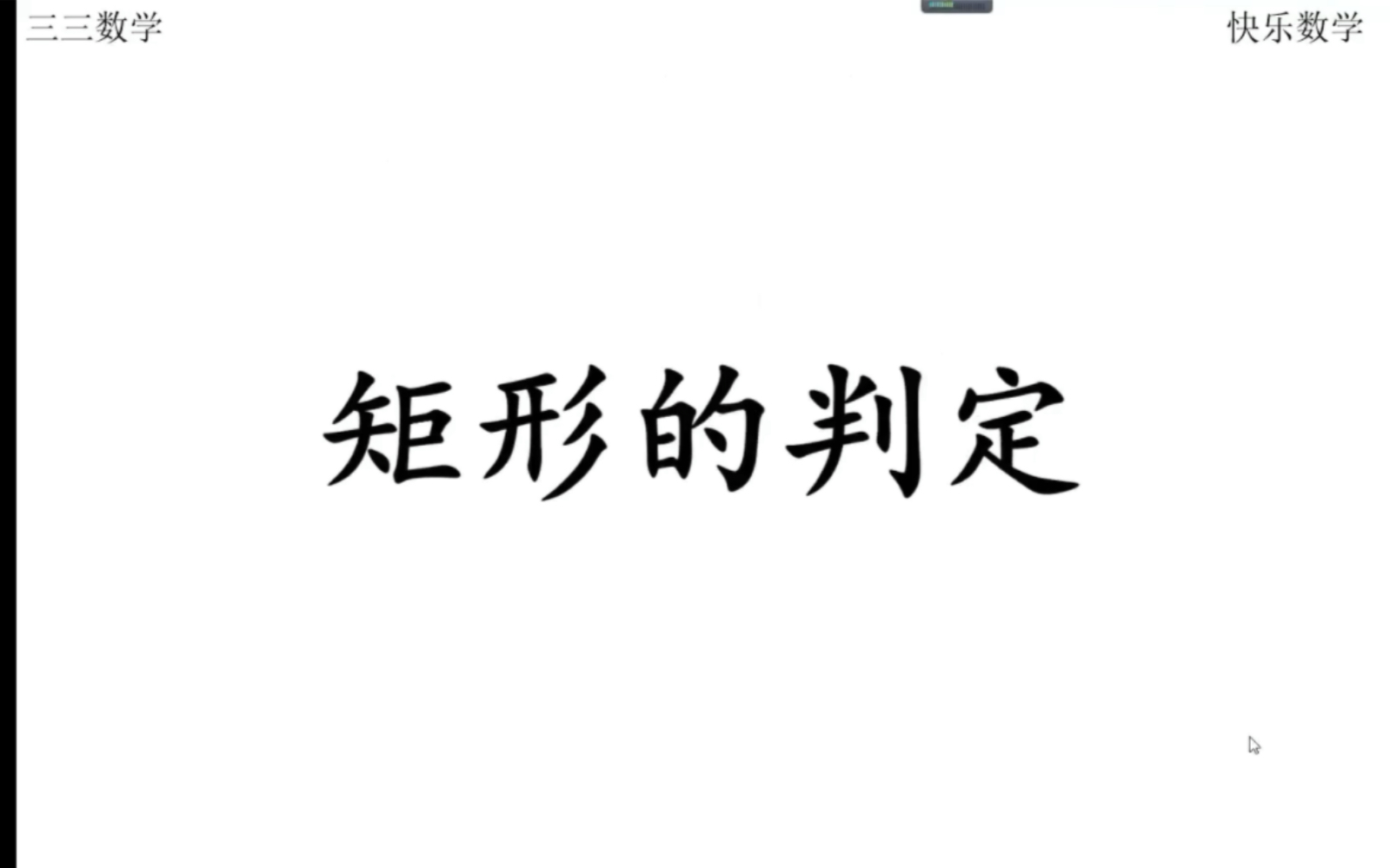 三三数学

快乐数学

矩形的判定